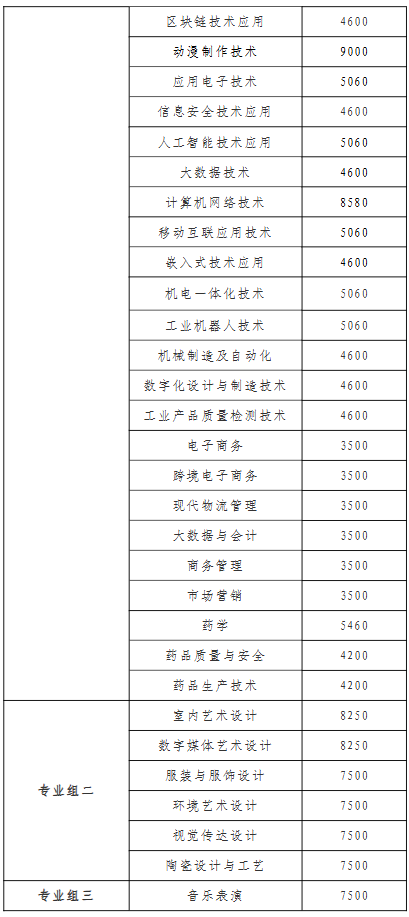 | | 区块链技术应用 | 4600 |
|---|---|---|
| | 动漫制作技术 | 9000 |
| | 应用电子技术 | 5060 |
| | 信息安全技术应用 | 4600 |
| | 人工智能技术应用 | 5060 |
| | 大数据技术 | 4600 |
| | 计算机网络技术 | 8580 |
| | 移动互联应用技术 | 5060 |
| | 嵌入式技术应用 | 4600 |
| | 机电一体化技术 | 5060 |
| | 工业机器人技术 | 5060 |
| | 机械制造及自动化 | 4600 |
| | 数字化设计与制造技术 | 4600 |
| | 工业产品质量检测技术 | 4600 |
| | 电子商务 | 3500 |
| | 跨境电子商务 | 3500 |
| | 现代物流管理 | 3500 |
| | 大数据与会计 | 3500 |
| | 商务管理 | 3500 |
| | 市场营销 | 3500 |
| | 药学 | 5460 |
| | 药品质量与安全 | 4200 |
| | 药品生产技术 | 4200 |
| 专业组二 | 室内艺术设计 | 8250 |
| | 数字媒体艺术设计 | 8250 |
| | 服装与服饰设计 | 7500 |
| | 环境艺术设计 | 7500 |
| | 视觉传达设计 | 7500 |
| | 陶瓷设计与工艺 | 7500 |
| 专业组三 | 音乐表演 | 7500 |